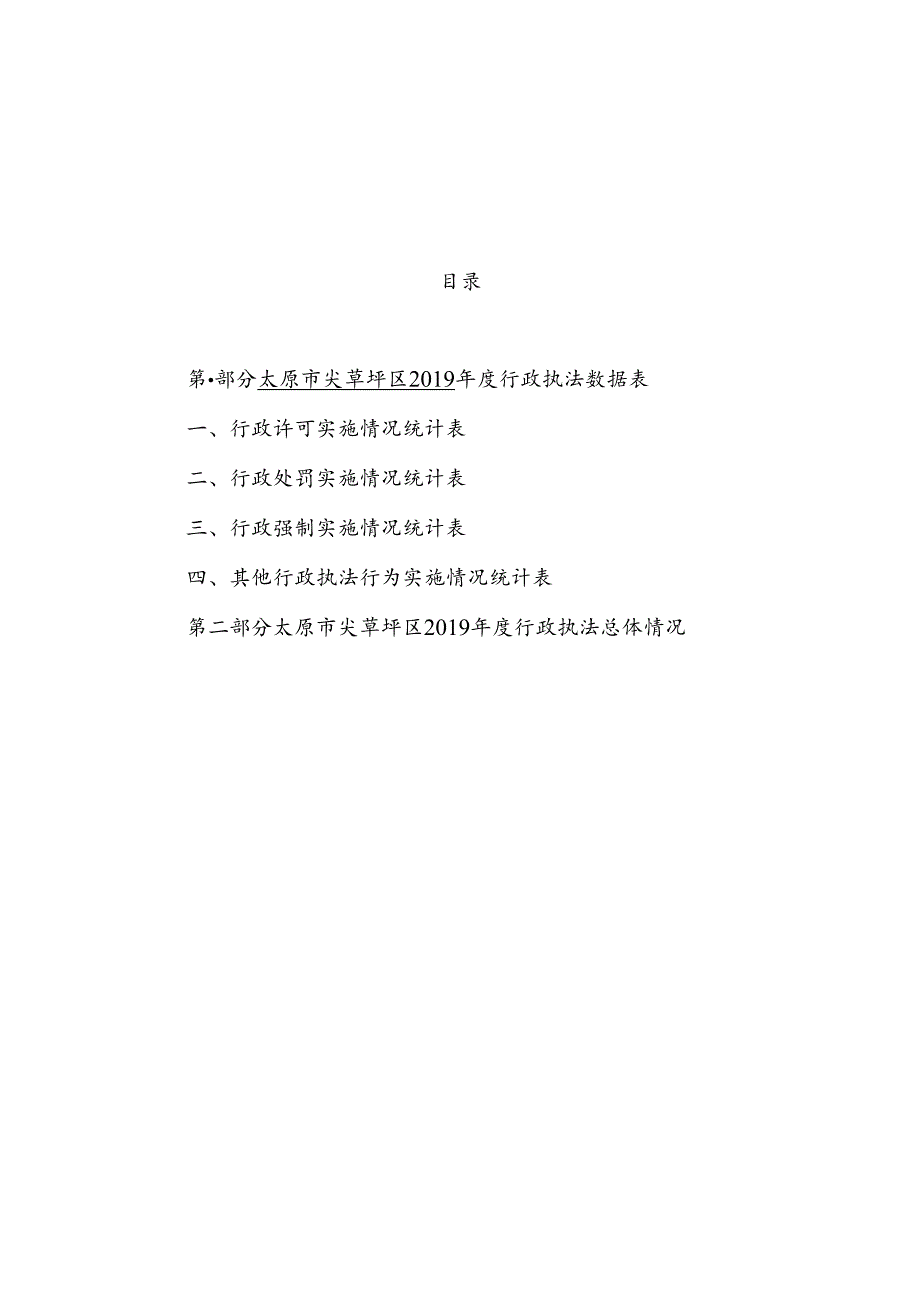 目录

第•部分太原市尖草坪区2019年度行政执法数据表

一、行政许可实施情况统计表

二、行政处罚实施情况统计表

三、行政强制实施情况统计表

四、其他行政执法行为实施情况统计表

第二部分太原市尖草坪区2019年度行政执法总体情况